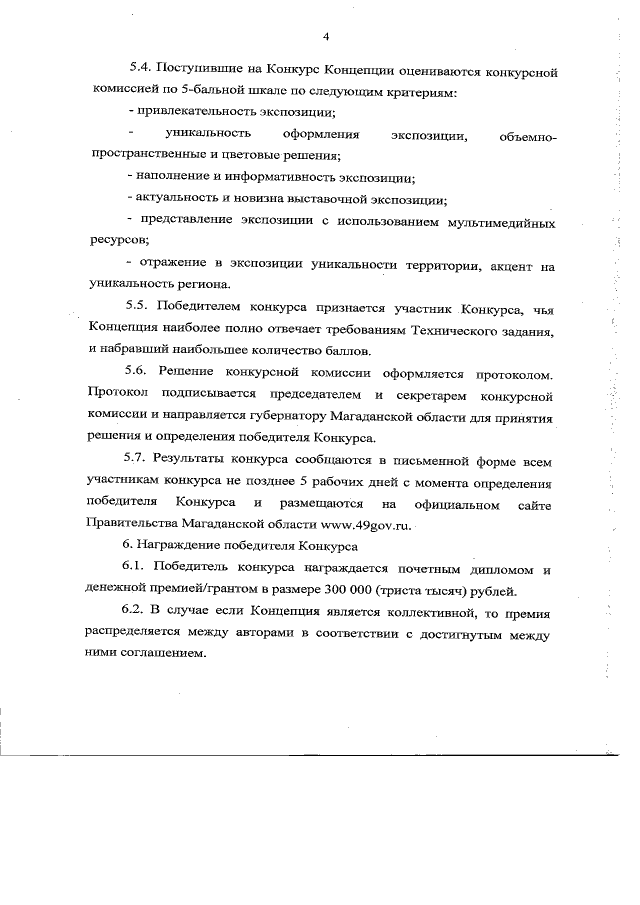 4

5.4. Поступившие на Конкурс Концепции оцениваются конкурсной комиссией по 5-бальной шкале по следующим критериям:

- привлекательность экспозиции;

- уникальность оформления экспозиции, объемно-пространственные и цветовые решения;

- наполнение и информативность экспозиции;

- актуальность и новизна выставочной экспозиции;

- представление экспозиции с использованием мультимедийных ресурсов;

- отражение в экспозиции уникальности территории, акцент на уникальность региона.

5.5. Победителем конкурса признается участник Конкурса, чья Концепция наиболее полно отвечает требованиям Технического задания, и набравший наибольшее количество баллов.

5.6. Решение конкурсной комиссии оформляется протоколом. Протокол подписывается председателем и секретарем конкурсной комиссии и направляется губернатору Магаданской области для принятия решения и определения победителя Конкурса.

5.7. Результаты конкурса сообщаются в письменной форме всем участникам конкурса не позднее 5 рабочих дней с момента определения победителя Конкурса и размещаются на официальном сайте Правительства Магаданской области www.49gov.ru.

6. Награждение победителя Конкурса

6.1. Победитель конкурса награждается почетным дипломом и денежной премией/грантом в размере 300 000 (триста тысяч) рублей.

6.2. В случае если Концепция является коллективной, то премия распределяется между авторами в соответствии с достигнутым между ними соглашением.